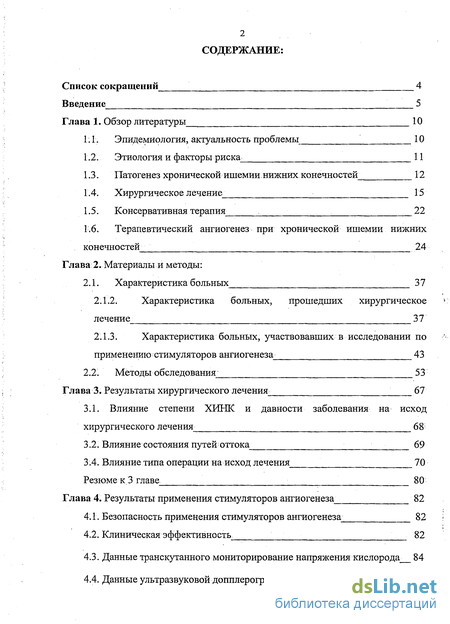 2

СОДЕРЖАНИЕ:

Список сокращений 4

Введение 5

Глава 1. Обзор литературы 10

1.1. Эпидемиология, актуальность проблемы 10

1.2. Этиология и факторы риска 11

1.3. Патогенез хронической ишемии нижних конечностей 12

1.4. Хирургическое лечение 15

1.5. Консервативная терапия 22

1.6. Терапевтический ангиогенез при хронической ишемии нижних конечностей 24

Глава 2. Материалы и методы:

2.1. Характеристика больных 37

2.1.2. Характеристика больных, прошедших хирургическое лечение 37

2.1.3. Характеристика больных, участвовавших в исследовании по применению стимуляторов ангиогенеза 43

2.2. Методы обследования 53

Глава 3. Результаты хирургического лечения 67

3.1. Влияние степени ХИНК и давности заболевания на исход хирургического лечения 68

3.2. Влияние состояния путей оттока 69

3.4. Влияние типа операции на исход лечения 70

Резюме к 3 главе 80

Глава 4. Результаты применения стимуляторов ангиогенеза 82

4.1. Безопасность применения стимуляторов ангиогенеза 82

4.2. Клиническая эффективность 82

4.3. Данные транскутанного мониторирование напряжения кислорода 84

4.4. Данные ультразвуковой допплерогр

dsLib.net
библиотека диссертаций